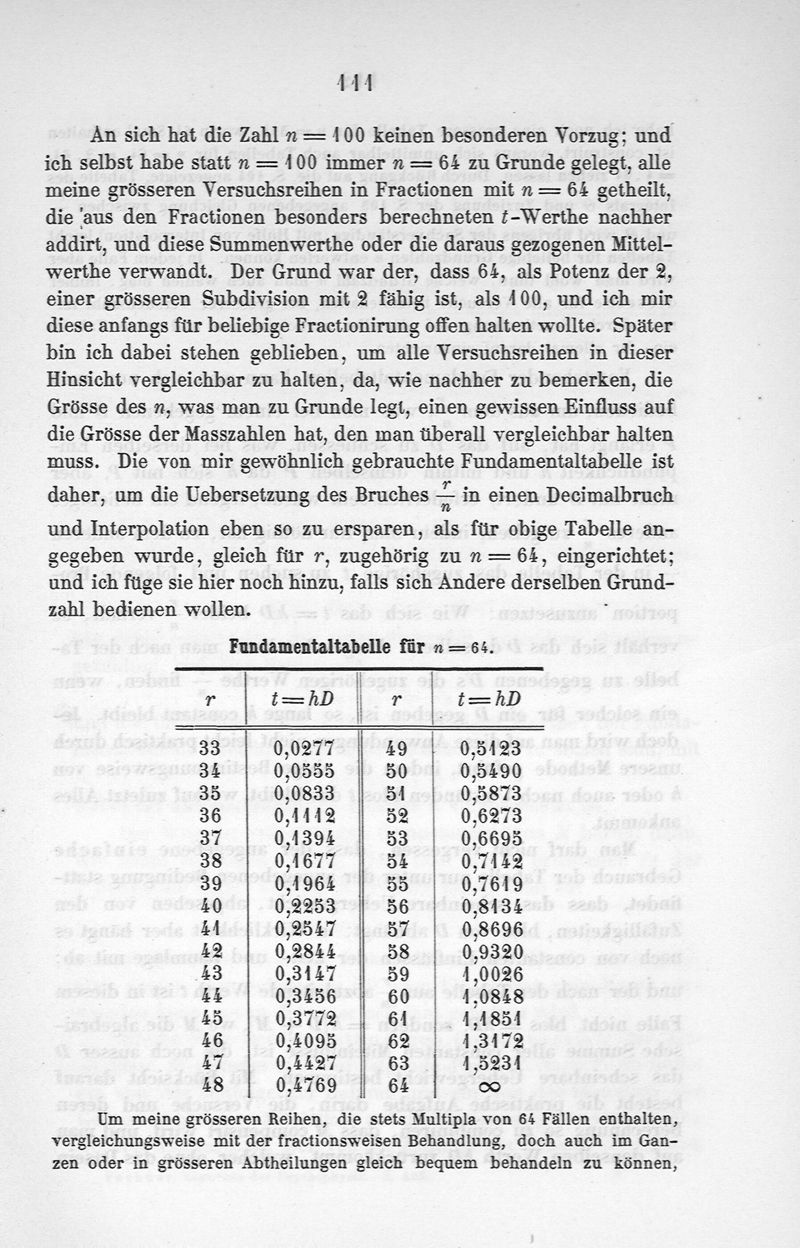 111

An sich hat die Zahl $n = 100$ keinen besonderen Vorzug; und ich selbst habe statt $n = 100$ immer $n = 64$ zu Grunde gelegt, alle meine grösseren Versuchsreihen in Fractionen mit $n = 64$ getheilt, die aus den Fractionen besonders berechneten $t$-Werthe nachher addirt, und diese Summenwerthe oder die daraus gezogenen Mittelwerthe verwandt. Der Grund war der, dass 64, als Potenz der 2, einer grösseren Subdivision mit 2 fähig ist, als 100, und ich mir diese anfangs für beliebige Fractionirung offen halten wollte. Später bin ich dabei stehen geblieben, um alle Versuchsreihen in dieser Hinsicht vergleichbar zu halten, da, wie nachher zu bemerken, die Grösse des $n$, was man zu Grunde legt, einen gewissen Einfluss auf die Grösse der Masszahlen hat, den man überall vergleichbar halten muss. Die von mir gewöhnlich gebrauchte Fundamentaltabelle ist daher, um die Uebersetzung des Bruches $\frac{r}{n}$ in einen Decimalbruch und Interpolation eben so zu ersparen, als für obige Tabelle angegeben wurde, gleich für $r$, zugehörig zu $n = 64$, eingerichtet; und ich füge sie hier noch hinzu, falls sich Andere derselben Grundzahl bedienen wollen.

Fundamentaltabelle für $n = 64$.

| $r$ | $t = hD$ | $r$ | $t = hD$ |
|---|---|---|---|
| 33 | 0,0277 | 49 | 0,5123 |
| 34 | 0,0555 | 50 | 0,5490 |
| 35 | 0,0833 | 51 | 0,5873 |
| 36 | 0,1112 | 52 | 0,6273 |
| 37 | 0,1394 | 53 | 0,6695 |
| 38 | 0,1677 | 54 | 0,7142 |
| 39 | 0,1964 | 55 | 0,7619 |
| 40 | 0,2253 | 56 | 0,8134 |
| 41 | 0,2547 | 57 | 0,8696 |
| 42 | 0,2844 | 58 | 0,9320 |
| 43 | 0,3147 | 59 | 1,0026 |
| 44 | 0,3456 | 60 | 1,0848 |
| 45 | 0,3772 | 61 | 1,1851 |
| 46 | 0,4095 | 62 | 1,3172 |
| 47 | 0,4427 | 63 | 1,5231 |
| 48 | 0,4769 | 64 | $\infty$ |

Um meine grösseren Reihen, die stets Multipla von 64 Fällen enthalten, vergleichungsweise mit der fractionsweisen Behandlung, doch auch im Ganzen oder in grösseren Abtheilungen gleich bequem behandeln zu können,